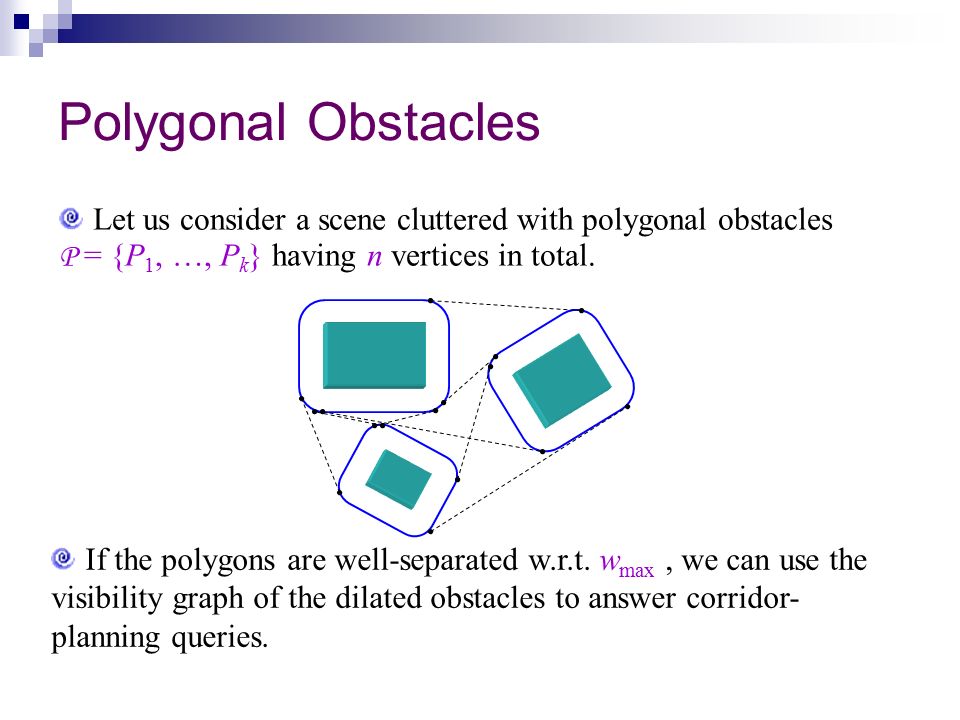 Polygonal Obstacles

Let us consider a scene cluttered with polygonal obstacles $\mathcal{P} = \{P_1, \ldots, P_k\}$ having $n$ vertices in total.

If the polygons are well-separated w.r.t. $w_{\max}$ , we can use the visibility graph of the dilated obstacles to answer corridor-planning queries.